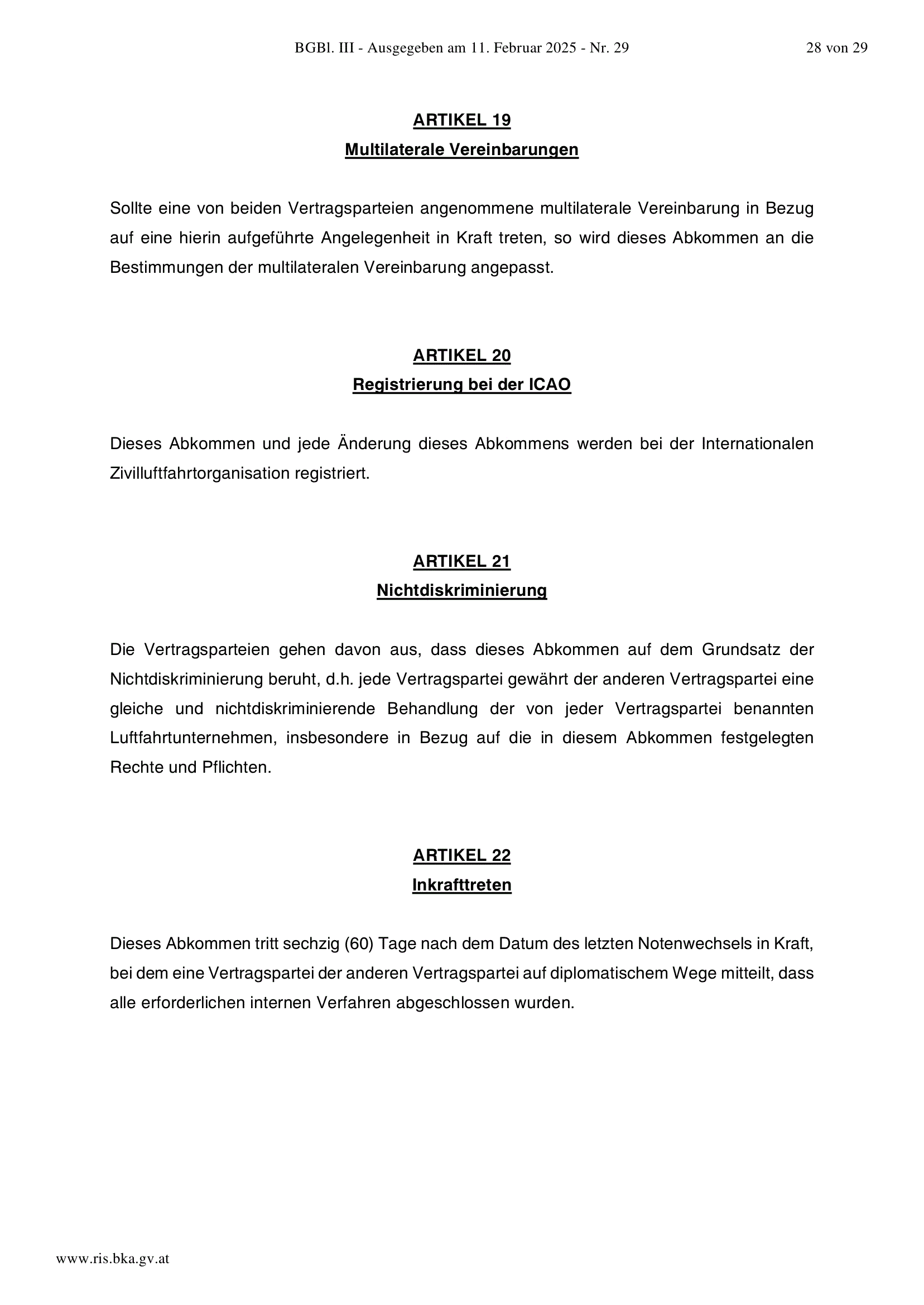 BGBl. III - Ausgegeben am 11. Februar 2025 - Nr. 29

28 von 29

ARTIKEL 19
Multilaterale Vereinbarungen

Sollte eine von beiden Vertragsparteien angenommene multilaterale Vereinbarung in Bezug auf eine hierin aufgeführte Angelegenheit in Kraft treten, so wird dieses Abkommen an die Bestimmungen der multilateralen Vereinbarung angepasst.

ARTIKEL 20
Registrierung bei der ICAO

Dieses Abkommen und jede Änderung dieses Abkommens werden bei der Internationalen Zivilluftfahrtorganisation registriert.

ARTIKEL 21
Nichtdiskriminierung

Die Vertragsparteien gehen davon aus, dass dieses Abkommen auf dem Grundsatz der Nichtdiskriminierung beruht, d.h. jede Vertragspartei gewährt der anderen Vertragspartei eine gleiche und nichtdiskriminierende Behandlung der von jeder Vertragspartei benannten Luftfahrtunternehmen, insbesondere in Bezug auf die in diesem Abkommen festgelegten Rechte und Pflichten.

ARTIKEL 22
Inkrafttreten

Dieses Abkommen tritt sechzig (60) Tage nach dem Datum des letzten Notenwechsels in Kraft, bei dem eine Vertragspartei der anderen Vertragspartei auf diplomatischem Wege mitteilt, dass alle erforderlichen internen Verfahren abgeschlossen wurden.

www.ris.bka.gv.at